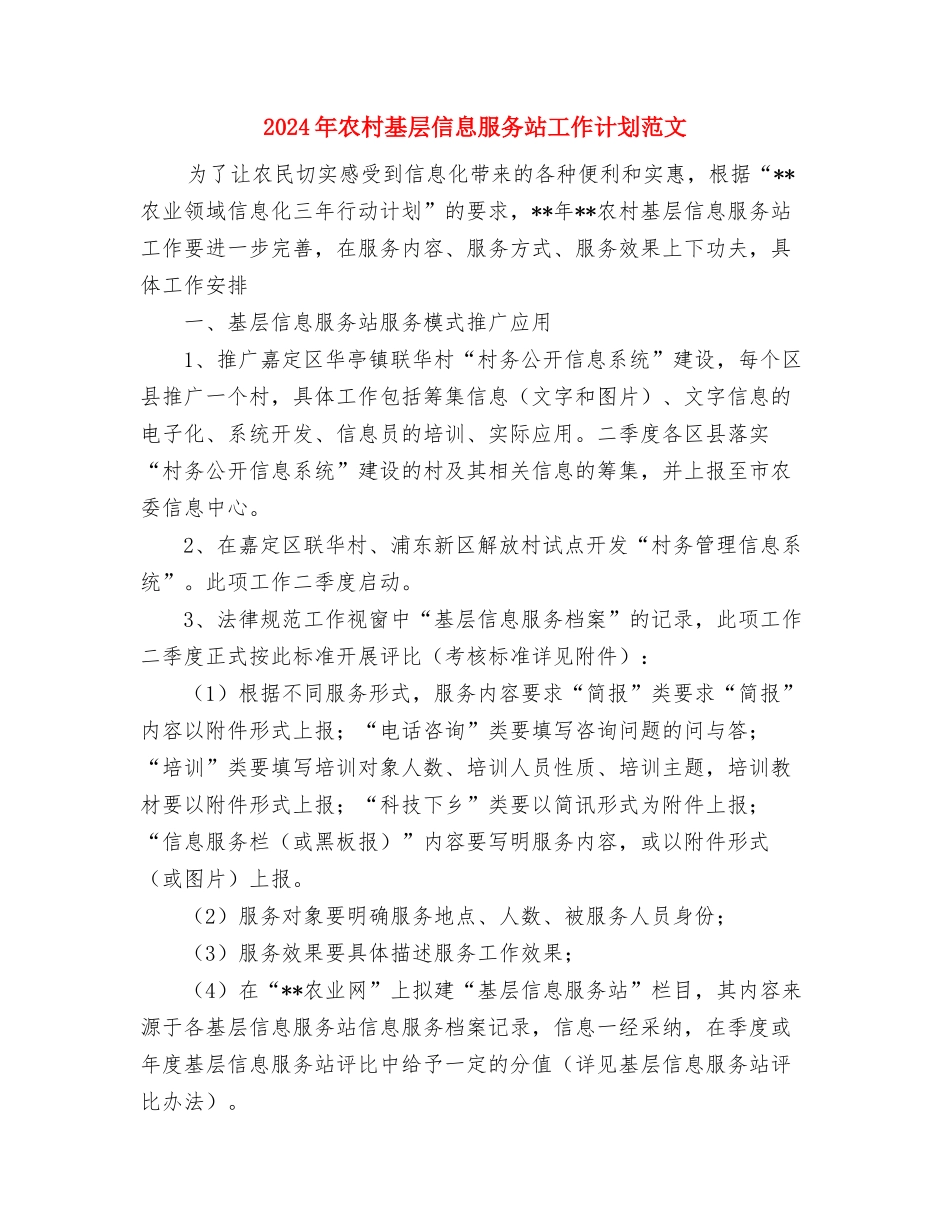 2024年农村基层信息服务站工作计划范文

为了让农民切实感受到信息化带来的各种便利和实惠，根据“**农业领域信息化三年行动计划”的要求，**年**农村基层信息服务站工作要进一步完善，在服务内容、服务方式、服务效果上下功夫，具体工作安排

一、基层信息服务站服务模式推广应用

1、推广嘉定区华亭镇联华村“村务公开信息系统”建设，每个区县推广一个村，具体工作包括筹集信息（文字和图片）、文字信息的电子化、系统开发、信息员的培训、实际应用。二季度各区县落实“村务公开信息系统”建设的村及其相关信息的筹集，并上报至市农委信息中心。

2、在嘉定区联华村、浦东新区解放村试点开发“村务管理信息系统”。此项工作二季度启动。

3、法律规范工作视窗中“基层信息服务档案”的记录，此项工作二季度正式按此标准开展评比（考核标准详见附件）：

（1）根据不同服务形式，服务内容要求“简报”类要求“简报”内容以附件形式上报；“电话咨询”类要填写咨询问题的问与答；“培训”类要填写培训对象人数、培训人员性质、培训主题，培训教材要以附件形式上报；“科技下乡”类要以简讯形式为附件上报；“信息服务栏（或黑板报）”内容要写明服务内容，或以附件形式（或图片）上报。

（2）服务对象要明确服务地点、人数、被服务人员身份；

（3）服务效果要具体描述服务工作效果；

（4）在“**农业网”上拟建“基层信息服务站”栏目，其内容来源于各基层信息服务站信息服务档案记录，信息一经采纳，在季度或年度基层信息服务站评比中给予一定的分值（详见基层信息服务站评比办法）。